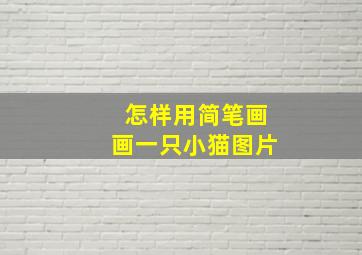 怎样用简笔画
画一只小猫图片